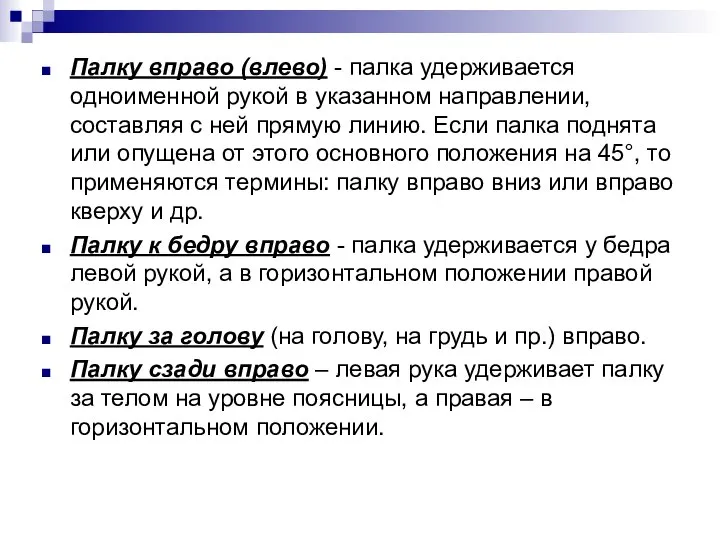 Палку вправо (влево) - палка удерживается одноименной рукой в указанном направлении, составляя с ней прямую линию. Если палка поднята или опущена от этого основного положения на 45°, то применяются термины: палку вправо вниз или вправо кверху и др.

Палку к бедру вправо - палка удерживается у бедра левой рукой, а в горизонтальном положении правой рукой.

Палку за голову (на голову, на грудь и пр.) вправо.

Палку сзади вправо – левая рука удерживает палку за телом на уровне поясницы, а правая – в горизонтальном положении.